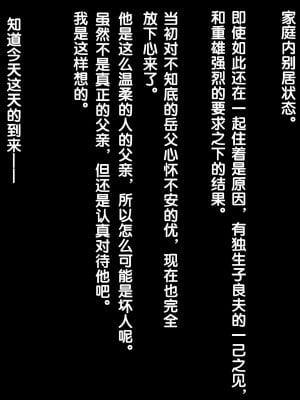 家庭内别居状态。

即使如此还在一起住着是原因，有独生子良夫的一己之见，和重雄强烈的要求之下的结果。

当初对不知底的岳父心怀不安的优，现在也完全放下心来了。

他是这么温柔的人的父亲，所以怎么可能是坏人呢。

虽然不是真正的父亲，但还是认真对待他吧。

我是这样想的。

知道今天这天的到来——